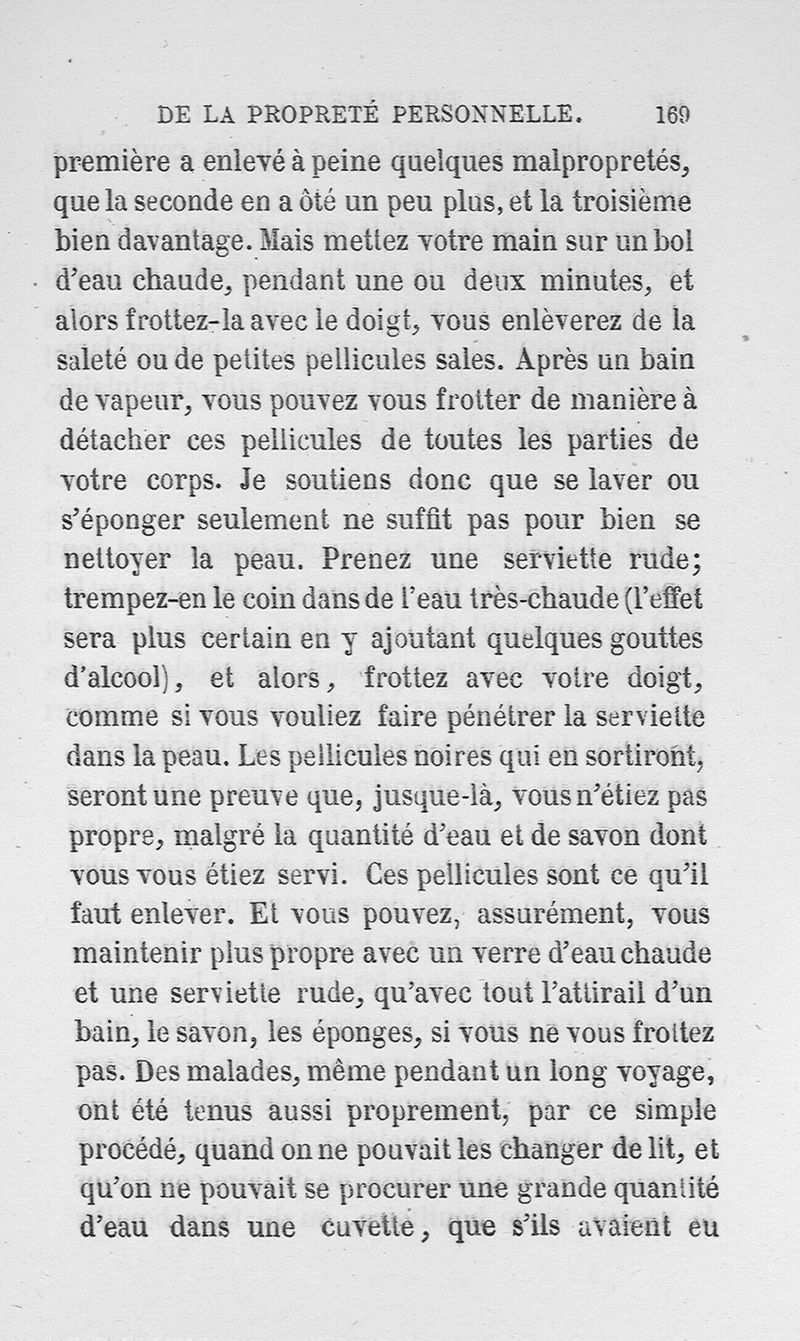 DE LA PROPRETÉ PERSONNELLE. 169

première a enlevé à peine quelques malpropretés, que la seconde en a ôté un peu plus, et la troisième bien davantage. Mais mettez votre main sur un bol d'eau chaude, pendant une ou deux minutes, et alors frottez-la avec le doigt, vous enlèverez de la saleté ou de petites pellicules sales. Après un bain de vapeur, vous pouvez vous frotter de manière à détacher ces pellicules de toutes les parties de votre corps. Je soutiens donc que se laver ou s'éponger seulement ne suffit pas pour bien se nettoyer la peau. Prenez une serviette rude; trempez-en le coin dans de l'eau très-chaude (l'effet sera plus certain en y ajoutant quelques gouttes d'alcool), et alors, frottez avec votre doigt, comme si vous vouliez faire pénétrer la serviette dans la peau. Les pellicules noires qui en sortiront, seront une preuve que, jusque-là, vous n'étiez pas propre, malgré la quantité d'eau et de savon dont vous vous étiez servi. Ces pellicules sont ce qu'il faut enlever. Et vous pouvez, assurément, vous maintenir plus propre avec un verre d'eau chaude et une serviette rude, qu'avec tout l'attirail d'un bain, le savon, les éponges, si vous ne vous frottez pas. Des malades, même pendant un long voyage, ont été tenus aussi proprement, par ce simple procédé, quand on ne pouvait les changer de lit, et qu'on ne pouvait se procurer une grande quantité d'eau dans une cuvette, que s'ils avaient eu